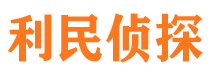 利民侦探